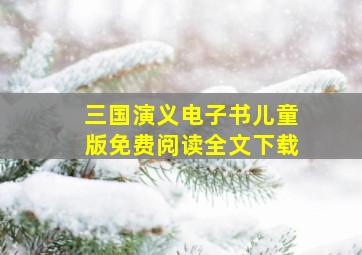 三国演义电子书儿童版免费阅读全文下载